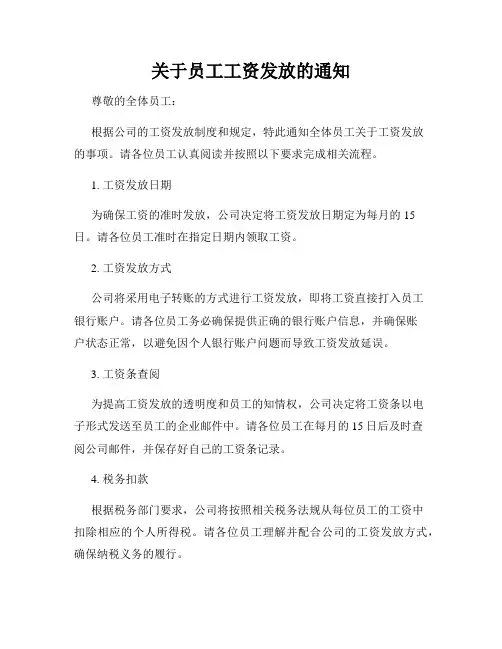 关于员工工资发放的通知

尊敬的全体员工：

根据公司的工资发放制度和规定，特此通知全体员工关于工资发放的事项。请各位员工认真阅读并按照以下要求完成相关流程。

1. 工资发放日期

为确保工资的准时发放，公司决定将工资发放日期定为每月的 15 日。请各位员工准时在指定日期内领取工资。

2. 工资发放方式

公司将采用电子转账的方式进行工资发放，即将工资直接打入员工银行账户。请各位员工务必确保提供正确的银行账户信息，并确保账户状态正常，以避免因个人银行账户问题而导致工资发放延误。

3. 工资条查阅

为提高工资发放的透明度和员工的知情权，公司决定将工资条以电子形式发送至员工的企业邮件中。请各位员工在每月的 15 日后及时查阅公司邮件，并保存好自己的工资条记录。

4. 税务扣款

根据税务部门要求，公司将按照相关税务法规从每位员工的工资中扣除相应的个人所得税。请各位员工理解并配合公司的工资发放方式，确保纳税义务的履行。